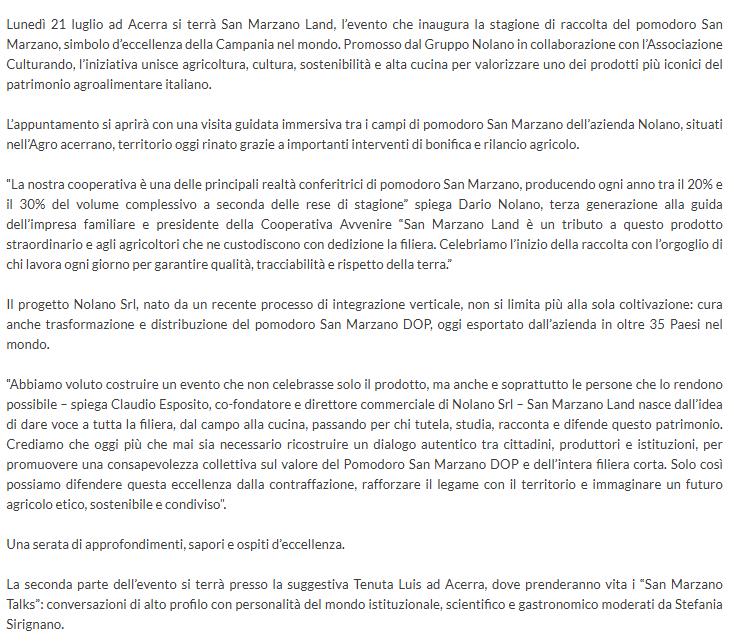 Lunedì 21 luglio ad Acerra si terrà San Marzano Land, l'evento che inaugura la stagione di raccolta del pomodoro San Marzano, simbolo d'eccellenza della Campania nel mondo. Promosso dal Gruppo Nolano in collaborazione con l'Associazione Culturando, l'iniziativa unisce agricoltura, cultura, sostenibilità e alta cucina per valorizzare uno dei prodotti più iconici del patrimonio agroalimentare italiano.

L'appuntamento si aprirà con una visita guidata immersiva tra i campi di pomodoro San Marzano dell'azienda Nolano, situati nell'Agro acerrano, territorio oggi rinato grazie a importanti interventi di bonifica e rilancio agricolo.

"La nostra cooperativa è una delle principali realtà conferitrici di pomodoro San Marzano, producendo ogni anno tra il 20% e il 30% del volume complessivo a seconda delle rese di stagione" spiega Dario Nolano, terza generazione alla guida dell'impresa familiare e presidente della Cooperativa Avvenire "San Marzano Land è un tributo a questo prodotto straordinario e agli agricoltori che ne custodiscono con dedizione la filiera. Celebriamo l'inizio della raccolta con l'orgoglio di chi lavora ogni giorno per garantire qualità, tracciabilità e rispetto della terra."

Il progetto Nolano Srl, nato da un recente processo di integrazione verticale, non si limita più alla sola coltivazione: cura anche trasformazione e distribuzione del pomodoro San Marzano DOP, oggi esportato dall'azienda in oltre 35 Paesi nel mondo.

"Abbiamo voluto costruire un evento che non celebrasse solo il prodotto, ma anche e soprattutto le persone che lo rendono possibile – spiega Claudio Esposito, co-fondatore e direttore commerciale di Nolano Srl – San Marzano Land nasce dall'idea di dare voce a tutta la filiera, dal campo alla cucina, passando per chi tutela, studia, racconta e difende questo patrimonio. Crediamo che oggi più che mai sia necessario ricostruire un dialogo autentico tra cittadini, produttori e istituzioni, per promuovere una consapevolezza collettiva sul valore del Pomodoro San Marzano DOP e dell'intera filiera corta. Solo così possiamo difendere questa eccellenza dalla contraffazione, rafforzare il legame con il territorio e immaginare un futuro agricolo etico, sostenibile e condiviso".

Una serata di approfondimenti, sapori e ospiti d'eccellenza.

La seconda parte dell'evento si terrà presso la suggestiva Tenuta Luis ad Acerra, dove prenderanno vita i "San Marzano Talks": conversazioni di alto profilo con personalità del mondo istituzionale, scientifico e gastronomico moderati da Stefania Sirignano.